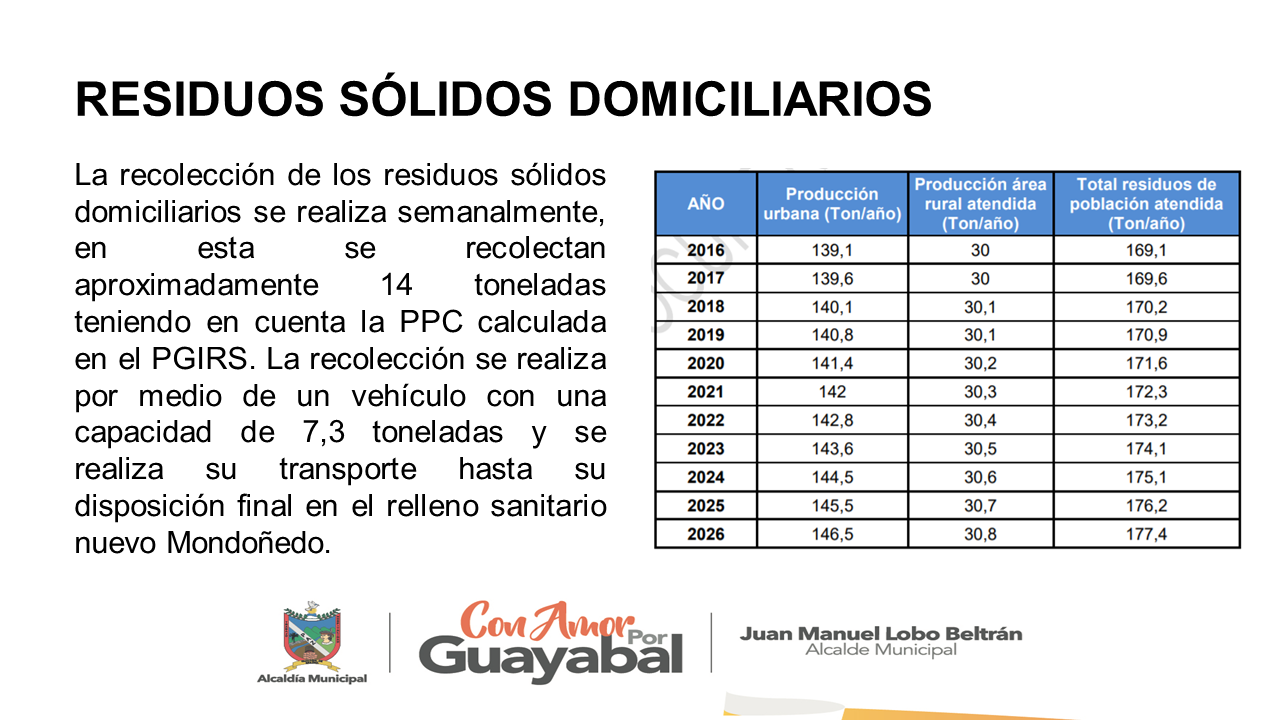 RESIDUOS SÓLIDOS DOMICILIARIOS

La recolección de los residuos sólidos domiciliarios se realiza semanalmente, en esta se recolectan aproximadamente 14 toneladas teniendo en cuenta la PPC calculada en el PGIRS. La recolección se realiza por medio de un vehículo con una capacidad de 7,3 toneladas y se realiza su transporte hasta su disposición final en el relleno sanitario nuevo Mondoñedo.

| AÑO | Producción urbana (Ton/año) | Producción área rural atendida (Ton/año) | Total residuos de población atendida (Ton/año) |
|---|---|---|---|
| 2016 | 139,1 | 30 | 169,1 |
| 2017 | 139,6 | 30 | 169,6 |
| 2018 | 140,1 | 30,1 | 170,2 |
| 2019 | 140,8 | 30,1 | 170,9 |
| 2020 | 141,4 | 30,2 | 171,6 |
| 2021 | 142 | 30,3 | 172,3 |
| 2022 | 142,8 | 30,4 | 173,2 |
| 2023 | 143,6 | 30,5 | 174,1 |
| 2024 | 144,5 | 30,6 | 175,1 |
| 2025 | 145,5 | 30,7 | 176,2 |
| 2026 | 146,5 | 30,8 | 177,4 |

Alcaldía Municipal

Con Amor Por Guayabal

Juan Manuel Lobo Beltrán
Alcalde Municipal